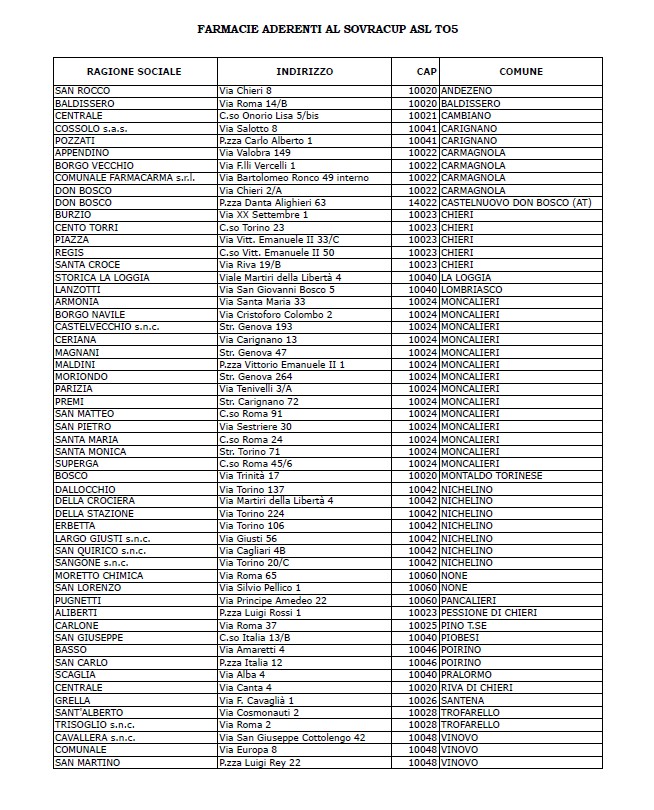 FARMACIE ADERENTI AL SOVRACUP ASL TO5

| RAGIONE SOCIALE | INDIRIZZO | CAP | COMUNE |
|---|---|---|---|
| SAN ROCCO | Via Chieri 8 | 10020 | ANDEZENO |
| BALDISSERO | Via Roma 14/B | 10020 | BALDISSERO |
| CENTRALE | C.so Onorio Lisa 5/bis | 10021 | CAMBIANO |
| COSSOLO s.a.s. | Via Salotto 8 | 10041 | CARIGNANO |
| POZZATI | P.zza Carlo Alberto 1 | 10041 | CARIGNANO |
| APPENDINO | Via Valobra 149 | 10022 | CARMAGNOLA |
| BORGO VECCHIO | Via F.lli Vercelli 1 | 10022 | CARMAGNOLA |
| COMUNALE FARMACARMA s.r.l. | Via Bartolomeo Ronco 49 interno | 10022 | CARMAGNOLA |
| DON BOSCO | Via Chieri 2/A | 10022 | CARMAGNOLA |
| DON BOSCO | P.zza Danta Alighieri 63 | 14022 | CASTELNUOVO DON BOSCO (AT) |
| BURZIO | Via XX Settembre 1 | 10023 | CHIERI |
| CENTO TORRI | C.so Torino 23 | 10023 | CHIERI |
| PIAZZA | Via Vitt. Emanuele II 33/C | 10023 | CHIERI |
| REGIS | C.so Vitt. Emanuele II 50 | 10023 | CHIERI |
| SANTA CROCE | Via Riva 19/B | 10023 | CHIERI |
| STORICA LA LOGGIA | Viale Martiri della Libertà 4 | 10040 | LA LOGGIA |
| LANZOTTI | Via San Giovanni Bosco 5 | 10040 | LOMBRIASCO |
| ARMONIA | Via Santa Maria 33 | 10024 | MONCALIERI |
| BORGO NAVILE | Via Cristoforo Colombo 2 | 10024 | MONCALIERI |
| CASTELVECCHIO s.n.c. | Str. Genova 193 | 10024 | MONCALIERI |
| CERIANA | Via Carignano 13 | 10024 | MONCALIERI |
| MAGNANI | Str. Genova 47 | 10024 | MONCALIERI |
| MALDINI | P.zza Vittorio Emanuele II 1 | 10024 | MONCALIERI |
| MORIONDO | Str. Genova 264 | 10024 | MONCALIERI |
| PARIZIA | Via Tenivelli 3/A | 10024 | MONCALIERI |
| PREMI | Str. Carignano 72 | 10024 | MONCALIERI |
| SAN MATTEO | C.so Roma 91 | 10024 | MONCALIERI |
| SAN PIETRO | Via Sestriere 30 | 10024 | MONCALIERI |
| SANTA MARIA | C.so Roma 24 | 10024 | MONCALIERI |
| SANTA MONICA | Str. Torino 71 | 10024 | MONCALIERI |
| SUPERGA | C.so Roma 45/6 | 10024 | MONCALIERI |
| BOSCO | Via Trinità 17 | 10020 | MONTALDO TORINESE |
| DALLOCCHIO | Via Torino 137 | 10042 | NICHELINO |
| DELLA CROCIERA | Via Martiri della Libertà 4 | 10042 | NICHELINO |
| DELLA STAZIONE | Via Torino 224 | 10042 | NICHELINO |
| ERBETTA | Via Torino 106 | 10042 | NICHELINO |
| LARGO GIUSTI s.n.c. | Via Giusti 56 | 10042 | NICHELINO |
| SAN QUIRICO s.n.c. | Via Cagliari 4B | 10042 | NICHELINO |
| SANGONE s.n.c. | Via Torino 20/C | 10042 | NICHELINO |
| MORETTO CHIMICA | Via Roma 65 | 10060 | NONE |
| SAN LORENZO | Via Silvio Pellico 1 | 10060 | NONE |
| PUGNETTI | Via Principe Amedeo 22 | 10060 | PANCALIERI |
| ALIBERTI | P.zza Luigi Rossi 1 | 10023 | PESSIONE DI CHIERI |
| CARLONE | Via Roma 37 | 10025 | PINO T.SE |
| SAN GIUSEPPE | C.so Italia 13/B | 10040 | PIOBESI |
| BASSO | Via Amaretti 4 | 10046 | POIRINO |
| SAN CARLO | P.zza Italia 12 | 10046 | POIRINO |
| SCAGLIA | Via Alba 4 | 10040 | PRALORMO |
| CENTRALE | Via Canta 4 | 10020 | RIVA DI CHIERI |
| GRELLA | Via F. Cavaglià 1 | 10026 | SANTENA |
| SANT'ALBERTO | Via Cosmonauti 2 | 10028 | TROFARELLO |
| TRISOGLIO s.n.c. | Via Roma 2 | 10028 | TROFARELLO |
| CAVALLERA s.n.c. | Via San Giuseppe Cottolengo 42 | 10048 | VINOVO |
| COMUNALE | Via Europa 8 | 10048 | VINOVO |
| SAN MARTINO | P.zza Luigi Rey 22 | 10048 | VINOVO |